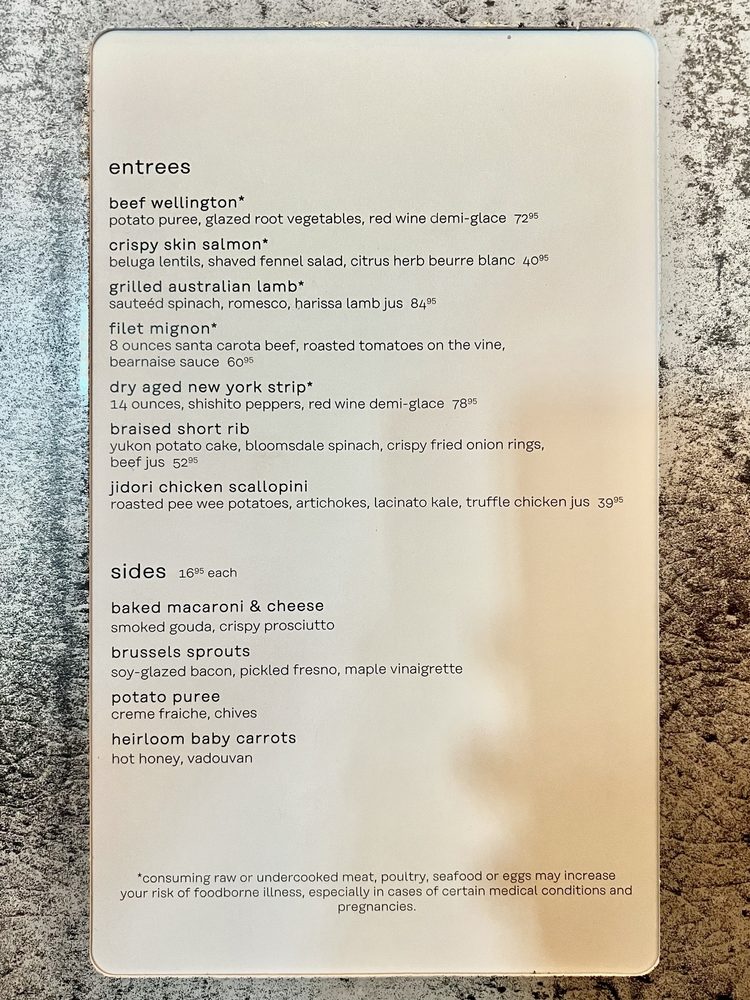 entrees

beef wellington*
potato puree, glazed root vegetables, red wine demi-glace $72^{95}$

crispy skin salmon*
beluga lentils, shaved fennel salad, citrus herb beurre blanc $40^{95}$

grilled australian lamb*
sauteéd spinach, romesco, harissa lamb jus $84^{95}$

filet mignon*
8 ounces santa carota beef, roasted tomatoes on the vine, bearnaise sauce $60^{95}$

dry aged new york strip*
14 ounces, shishito peppers, red wine demi-glace $78^{95}$

braised short rib
yukon potato cake, bloomsdale spinach, crispy fried onion rings, beef jus $52^{95}$

jidori chicken scallopini
roasted pee wee potatoes, artichokes, lacinato kale, truffle chicken jus $39^{95}$

sides $16^{95}$ each

baked macaroni & cheese
smoked gouda, crispy prosciutto

brussels sprouts
soy-glazed bacon, pickled fresno, maple vinaigrette

potato puree
creme fraiche, chives

heirloom baby carrots
hot honey, vadouvan

*consuming raw or undercooked meat, poultry, seafood or eggs may increase your risk of foodborne illness, especially in cases of certain medical conditions and pregnancies.